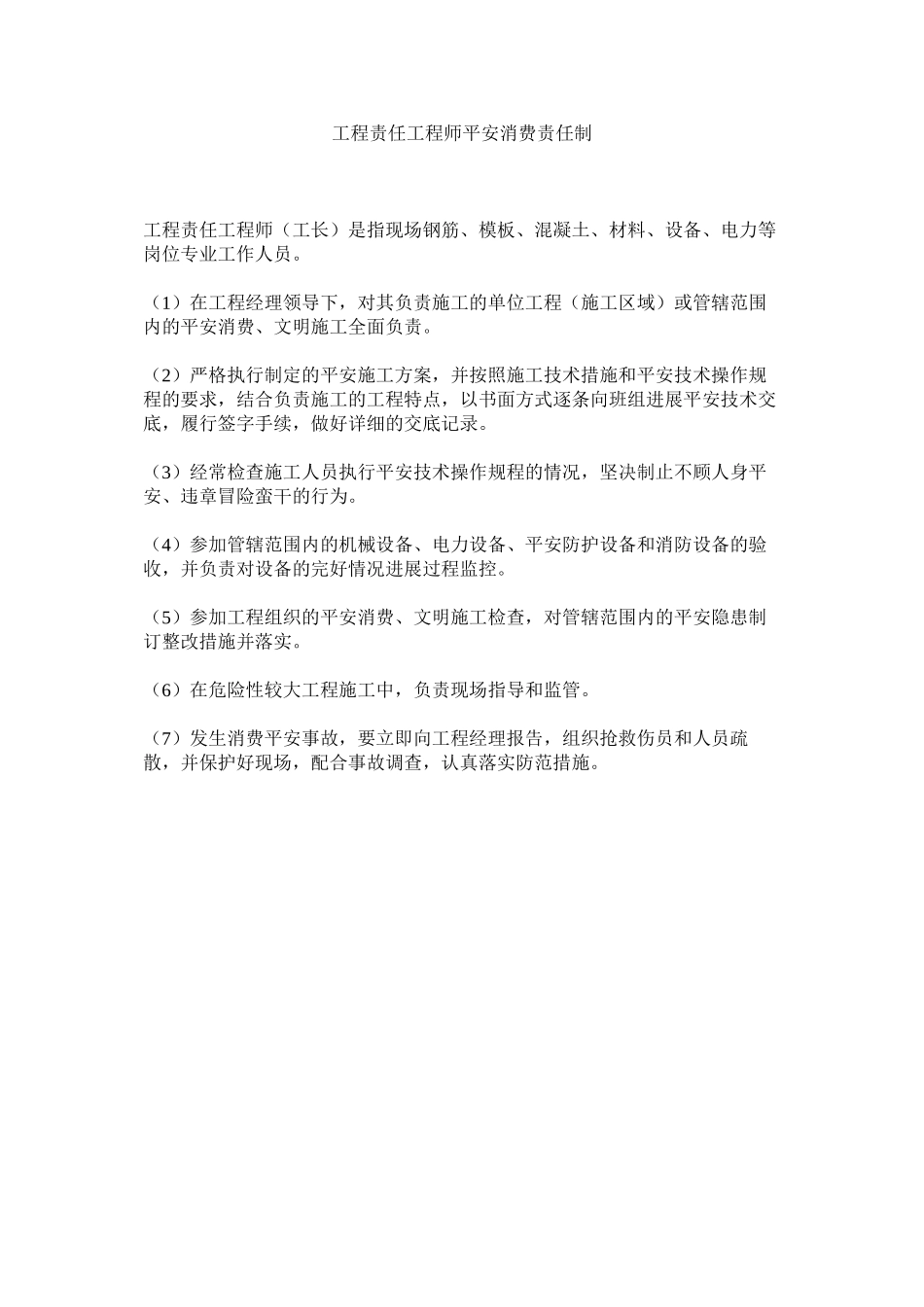 工程责任工程师平安消费责任制

工程责任工程师（工长）是指现场钢筋、模板、混凝土、材料、设备、电力等岗位专业工作人员。

（1）在工程经理领导下，对其负责施工的单位工程（施工区域）或管辖范围内的平安消费、文明施工全面负责。

（2）严格执行制定的平安施工方案，并按照施工技术措施和平安技术操作规程的要求，结合负责施工的工程特点，以书面方式逐条向班组进展平安技术交底，履行签字手续，做好详细的交底记录。

（3）经常检查施工人员执行平安技术操作规程的情况，坚决制止不顾人身平安、违章冒险蛮干的行为。

（4）参加管辖范围内的机械设备、电力设备、平安防护设备和消防设备的验收，并负责对设备的完好情况进展过程监控。

（5）参加工程组织的平安消费、文明施工检查，对管辖范围内的平安隐患制订整改措施并落实。

（6）在危险性较大工程施工中，负责现场指导和监管。

（7）发生消费平安事故，要立即向工程经理报告，组织抢救伤员和人员疏散，并保护好现场，配合事故调查，认真落实防范措施。